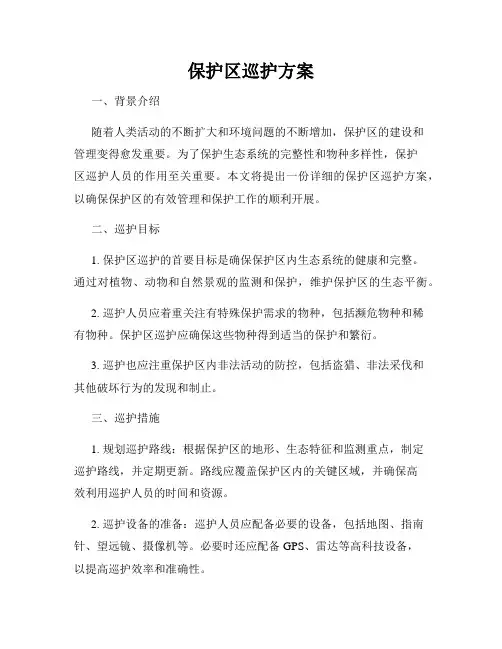 保护区巡护方案

一、背景介绍

随着人类活动的不断扩大和环境问题的不断增加，保护区的建设和管理变得愈发重要。为了保护生态系统的完整性和物种多样性，保护区巡护人员的作用至关重要。本文将提出一份详细的保护区巡护方案，以确保保护区的有效管理和保护工作的顺利开展。

二、巡护目标

1. 保护区巡护的首要目标是确保保护区内生态系统的健康和完整。通过对植物、动物和自然景观的监测和保护，维护保护区的生态平衡。

2. 巡护人员应着重关注有特殊保护需求的物种，包括濒危物种和稀有物种。保护区巡护应确保这些物种得到适当的保护和繁衍。

3. 巡护也应注重保护区内非法活动的防控，包括盗猎、非法采伐和其他破坏行为的发现和制止。

三、巡护措施

1. 规划巡护路线：根据保护区的地形、生态特征和监测重点，制定巡护路线，并定期更新。路线应覆盖保护区内的关键区域，并确保高效利用巡护人员的时间和资源。

2. 巡护设备的准备：巡护人员应配备必要的设备，包括地图、指南针、望远镜、摄像机等。必要时还应配备 GPS、雷达等高科技设备，以提高巡护效率和准确性。